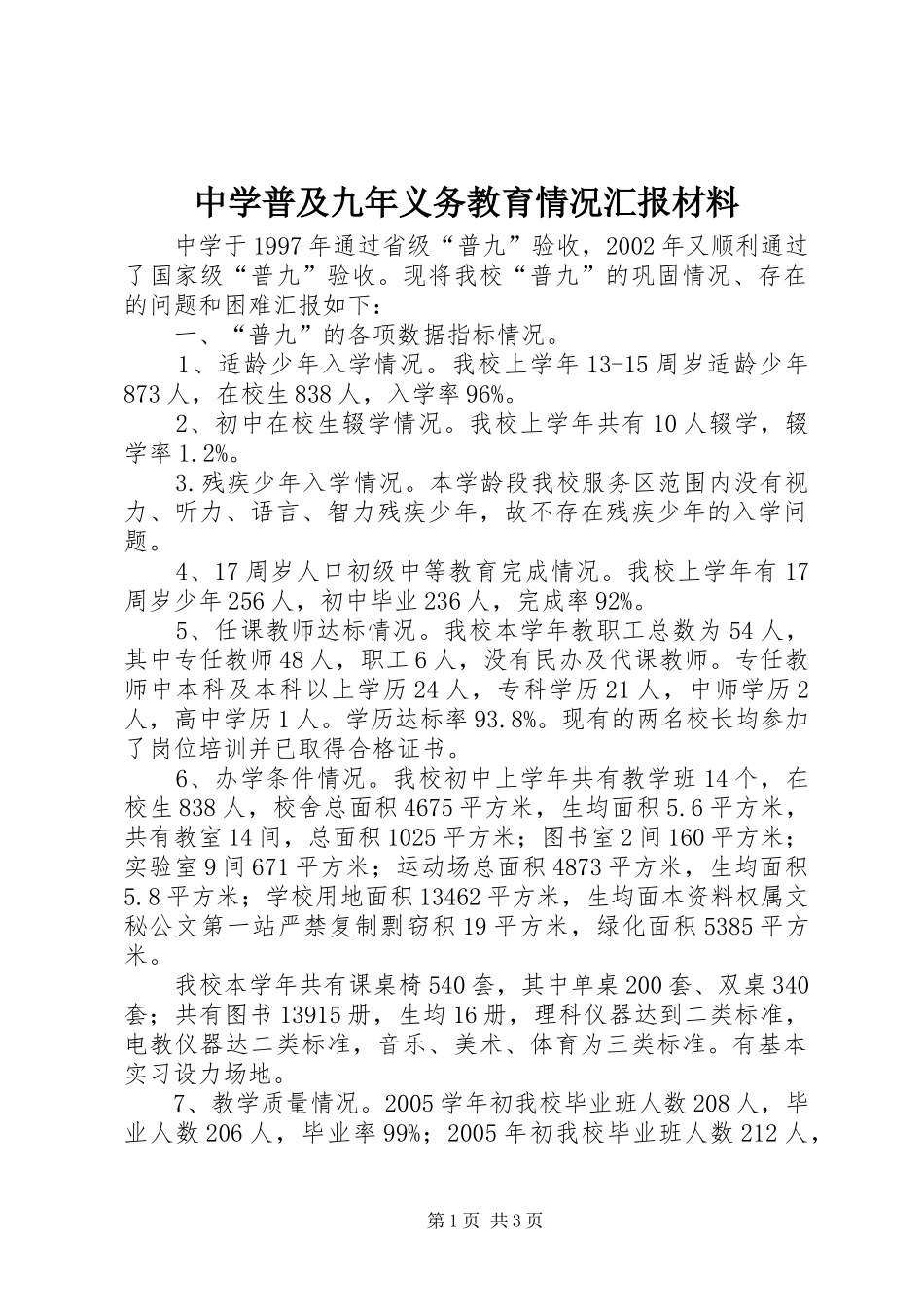 中学普及九年义务教育情况汇报材料

中学于1997年通过省级“普九”验收，2002年又顺利通过了国家级“普九”验收。现将我校“普九”的巩固情况、存在的问题和困难汇报如下：

一、“普九”的各项数据指标情况。

1、适龄少年入学情况。我校上学年13-15周岁适龄少年873人，在校生838人，入学率96%。

2、初中在校生辍学情况。我校上学年共有10人辍学，辍学率1.2%。

3.残疾少年入学情况。本学龄段我校服务区范围内没有视力、听力、语言、智力残疾少年，故不存在残疾少年的入学问题。

4、17周岁人口初级中等教育完成情况。我校上学年有17周岁少年256人，初中毕业236人，完成率92%。

5、任课教师达标情况。我校本学年教职工总数为54人，其中专任教师48人，职工6人，没有民办及代课教师。专任教师中本科及本科以上学历24人，专科学历21人，中师学历2人，高中学历1人。学历达标率93.8%。现有的两名校长均参加了岗位培训并已取得合格证书。

6、办学条件情况。我校初中上学年共有教学班14个，在校生838人，校舍总面积4675平方米，生均面积5.6平方米，共有教室14间，总面积1025平方米；图书室2间160平方米；实验室9间671平方米；运动场总面积4873平方米，生均面积5.8平方米；学校用地面积13462平方米，生均面本资料权属文秘公文第一站严禁复制剽窃积19平方米，绿化面积5385平方米。

我校本学年共有课桌椅540套，其中单桌200套、双桌340套；共有图书13915册，生均16册，理科仪器达到二类标准，电教仪器达二类标准，音乐、美术、体育为三类标准。有基本实习设力场地。

7、教学质量情况。2005学年初我校毕业班人数208人，毕业人数206人，毕业率99%；2005年初我校毕业班人数212人，

第1页 共3页